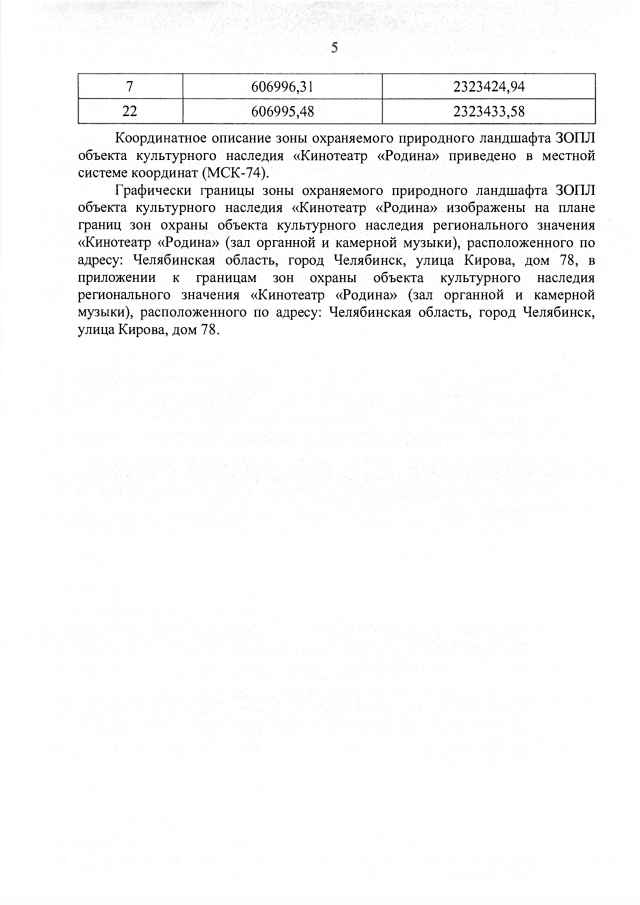 5

| 7 | 606996,31 | 2323424,94 |
|---|---|---|
| 22 | 606995,48 | 2323433,58 |

Координатное описание зоны охраняемого природного ландшафта ЗОПЛ объекта культурного наследия «Кинотеатр «Родина» приведено в местной системе координат (МСК-74).

Графически границы зоны охраняемого природного ландшафта ЗОПЛ объекта культурного наследия «Кинотеатр «Родина» изображены на плане границ зон охраны объекта культурного наследия регионального значения «Кинотеатр «Родина» (зал органной и камерной музыки), расположенного по адресу: Челябинская область, город Челябинск, улица Кирова, дом 78, в приложении к границам зон охраны объекта культурного наследия регионального значения «Кинотеатр «Родина» (зал органной и камерной музыки), расположенного по адресу: Челябинская область, город Челябинск, улица Кирова, дом 78.